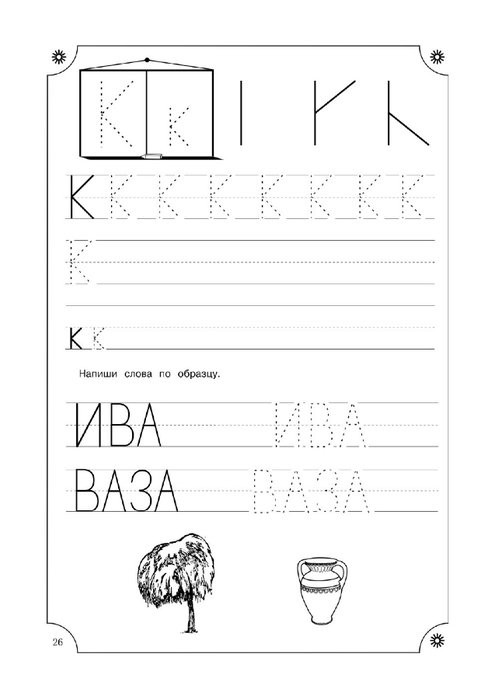 К к

К К К К К К К К

К

к к

Напиши слова по образцу.

ИВА ИВА

ВАЗА ВАЗА

26